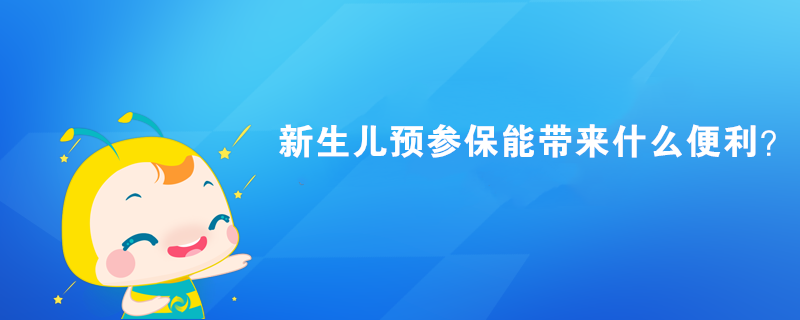 新生儿预参保能带来什么便利?